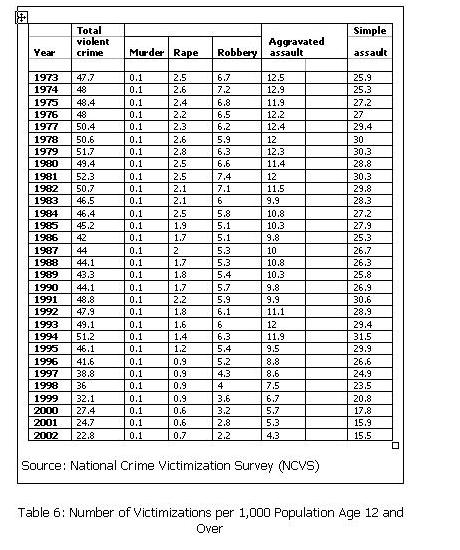 | Year | Total violent crime | Murder | Rape | Robbery | Aggravated assault | Simple assault |
|---|---|---|---|---|---|---|
| 1973 | 47.7 | 0.1 | 2.5 | 6.7 | 12.5 | 25.9 |
| 1974 | 48 | 0.1 | 2.6 | 7.2 | 12.9 | 25.3 |
| 1975 | 48.4 | 0.1 | 2.4 | 6.8 | 11.9 | 27.2 |
| 1976 | 48 | 0.1 | 2.2 | 6.5 | 12.2 | 27 |
| 1977 | 50.4 | 0.1 | 2.3 | 6.2 | 12.4 | 29.4 |
| 1978 | 50.6 | 0.1 | 2.6 | 5.9 | 12 | 30 |
| 1979 | 51.7 | 0.1 | 2.8 | 6.3 | 12.3 | 30.3 |
| 1980 | 49.4 | 0.1 | 2.5 | 6.6 | 11.4 | 28.8 |
| 1981 | 52.3 | 0.1 | 2.5 | 7.4 | 12 | 30.3 |
| 1982 | 50.7 | 0.1 | 2.1 | 7.1 | 11.5 | 29.8 |
| 1983 | 46.5 | 0.1 | 2.1 | 6 | 9.9 | 28.3 |
| 1984 | 46.4 | 0.1 | 2.5 | 5.8 | 10.8 | 27.2 |
| 1985 | 45.2 | 0.1 | 1.9 | 5.1 | 10.3 | 27.9 |
| 1986 | 42 | 0.1 | 1.7 | 5.1 | 9.8 | 25.3 |
| 1987 | 44 | 0.1 | 2 | 5.3 | 10 | 26.7 |
| 1988 | 44.1 | 0.1 | 1.7 | 5.3 | 10.8 | 26.3 |
| 1989 | 43.3 | 0.1 | 1.8 | 5.4 | 10.3 | 25.8 |
| 1990 | 44.1 | 0.1 | 1.7 | 5.7 | 9.8 | 26.9 |
| 1991 | 48.8 | 0.1 | 2.2 | 5.9 | 9.9 | 30.6 |
| 1992 | 47.9 | 0.1 | 1.8 | 6.1 | 11.1 | 28.9 |
| 1993 | 49.1 | 0.1 | 1.6 | 6 | 12 | 29.4 |
| 1994 | 51.2 | 0.1 | 1.4 | 6.3 | 11.9 | 31.5 |
| 1995 | 46.1 | 0.1 | 1.2 | 5.4 | 9.5 | 29.9 |
| 1996 | 41.6 | 0.1 | 0.9 | 5.2 | 8.8 | 26.6 |
| 1997 | 38.8 | 0.1 | 0.9 | 4.3 | 8.6 | 24.9 |
| 1998 | 36 | 0.1 | 0.9 | 4 | 7.5 | 23.5 |
| 1999 | 32.1 | 0.1 | 0.9 | 3.6 | 6.7 | 20.8 |
| 2000 | 27.4 | 0.1 | 0.6 | 3.2 | 5.7 | 17.8 |
| 2001 | 24.7 | 0.1 | 0.6 | 2.8 | 5.3 | 15.9 |
| 2002 | 22.8 | 0.1 | 0.7 | 2.2 | 4.3 | 15.5 |

Source: National Crime Victimization Survey (NCVS)

Table 6: Number of Victimizations per 1,000 Population Age 12 and Over